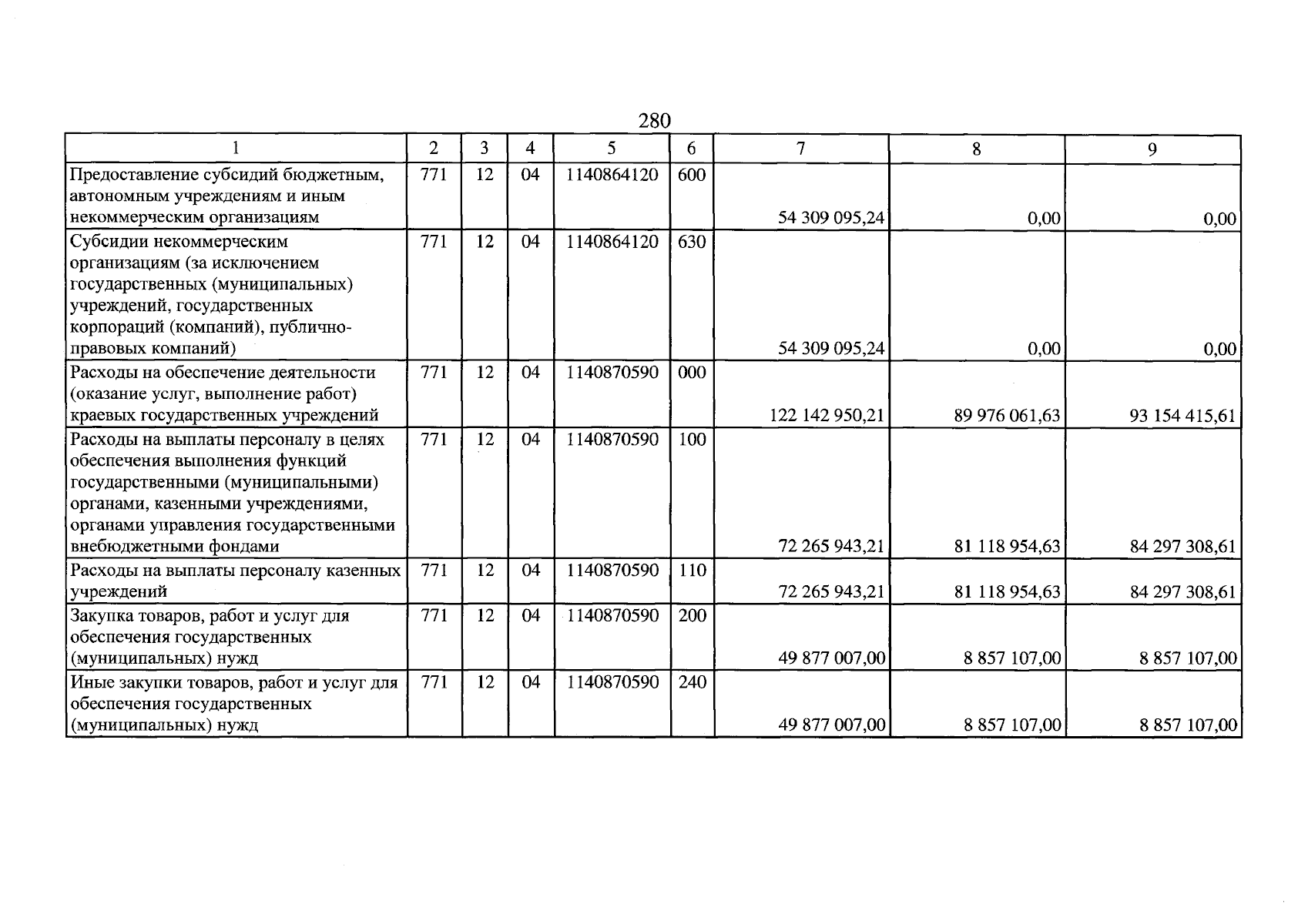 280

| 1 | 2 | 3 | 4 | 5 | 6 | 7 | 8 | 9 |
|---|---|---|---|---|---|---|---|---|
| Предоставление субсидий бюджетным, автономным учреждениям и иным некоммерческим организациям | 771 | 12 | 04 | 1140864120 | 600 | 54 309 095,24 | 0,00 | 0,00 |
| Субсидии некоммерческим организациям (за исключением государственных (муниципальных) учреждений, государственных корпораций (компаний), публично-правовых компаний) | 771 | 12 | 04 | 1140864120 | 630 | 54 309 095,24 | 0,00 | 0,00 |
| Расходы на обеспечение деятельности (оказание услуг, выполнение работ) краевых государственных учреждений | 771 | 12 | 04 | 1140870590 | 000 | 122 142 950,21 | 89 976 061,63 | 93 154 415,61 |
| Расходы на выплаты персоналу в целях обеспечения выполнения функций государственными (муниципальными) органами, казенными учреждениями, органами управления государственными внебюджетными фондами | 771 | 12 | 04 | 1140870590 | 100 | 72 265 943,21 | 81 118 954,63 | 84 297 308,61 |
| Расходы на выплаты персоналу казенных учреждений | 771 | 12 | 04 | 1140870590 | 110 | 72 265 943,21 | 81 118 954,63 | 84 297 308,61 |
| Закупка товаров, работ и услуг для обеспечения государственных (муниципальных) нужд | 771 | 12 | 04 | 1140870590 | 200 | 49 877 007,00 | 8 857 107,00 | 8 857 107,00 |
| Иные закупки товаров, работ и услуг для обеспечения государственных (муниципальных) нужд | 771 | 12 | 04 | 1140870590 | 240 | 49 877 007,00 | 8 857 107,00 | 8 857 107,00 |